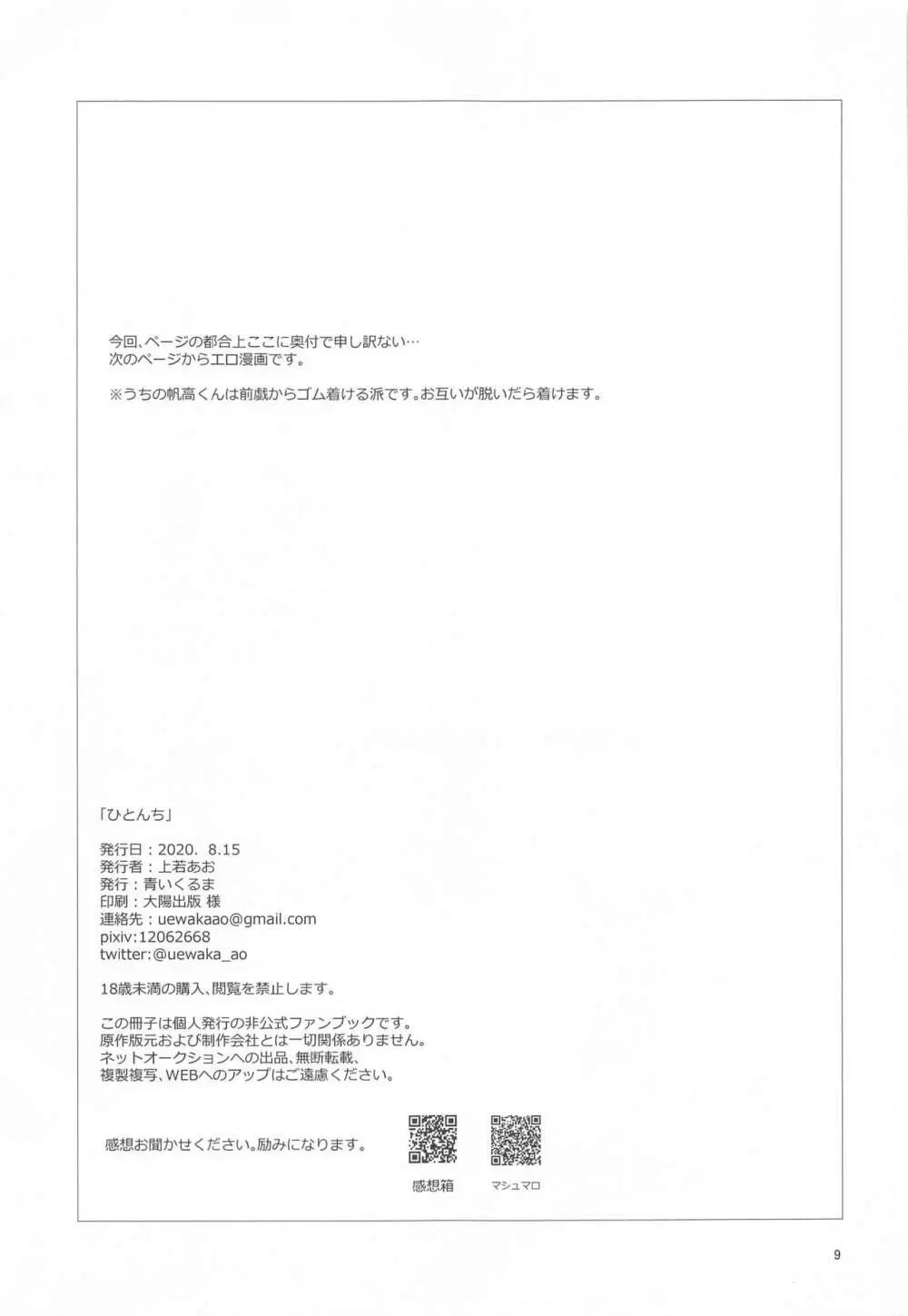 今回、ページの都合上ここに奥付で申し訳ない…
次のページからエロ漫画です。

※うちの帆高くんは前戯からゴム着ける派です。お互いが脱いだら着けます。

「ひとんち」

発行日：2020. 8.15
発行者：上若あお
発行：青いくるま
印刷：大陽出版 様
連絡先：uewakaao@gmail.com
pixiv:12062668
twitter:@uewaka_ao

18歳未満の購入、閲覧を禁止します。

この冊子は個人発行の非公式ファンブックです。
原作版元および制作会社とは一切関係ありません。
ネットオークションへの出品、無断転載、
複製複写、WEBへのアップはご遠慮ください。

感想お聞かせください。励みになります。

感想箱

マシュマロ

9